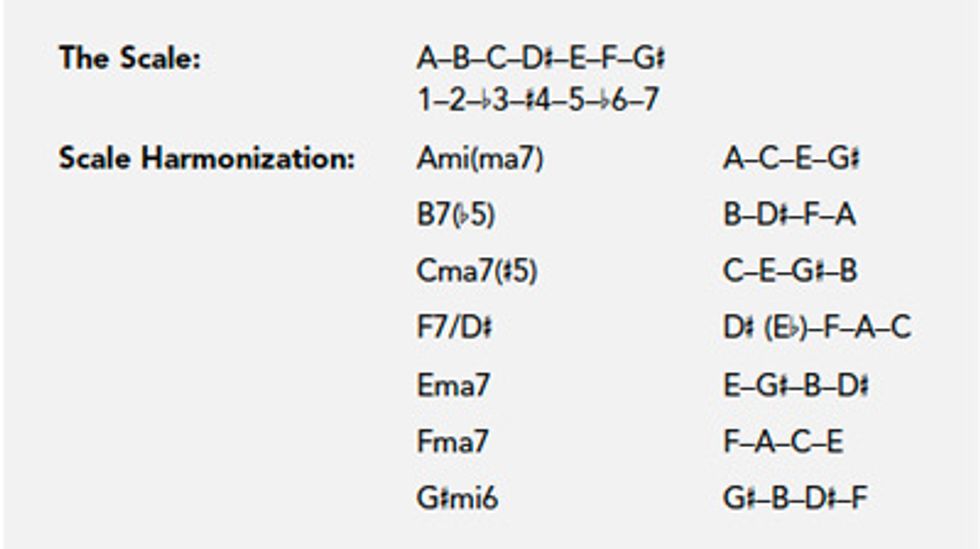 The Scale: A–B–C–D♯–E–F–G♯
1–2–♭3–♯4–5–♭6–7

Scale Harmonization: Ami(ma7) A–C–E–G♯
B7(♭5) B–D♯–F–A
Cma7(♯5) C–E–G♯–B
F7/D♯ D♯ (E♭)–F–A–C
Ema7 E–G♯–B–D♯
Fma7 F–A–C–E
G♯mi6 G♯–B–D♯–F